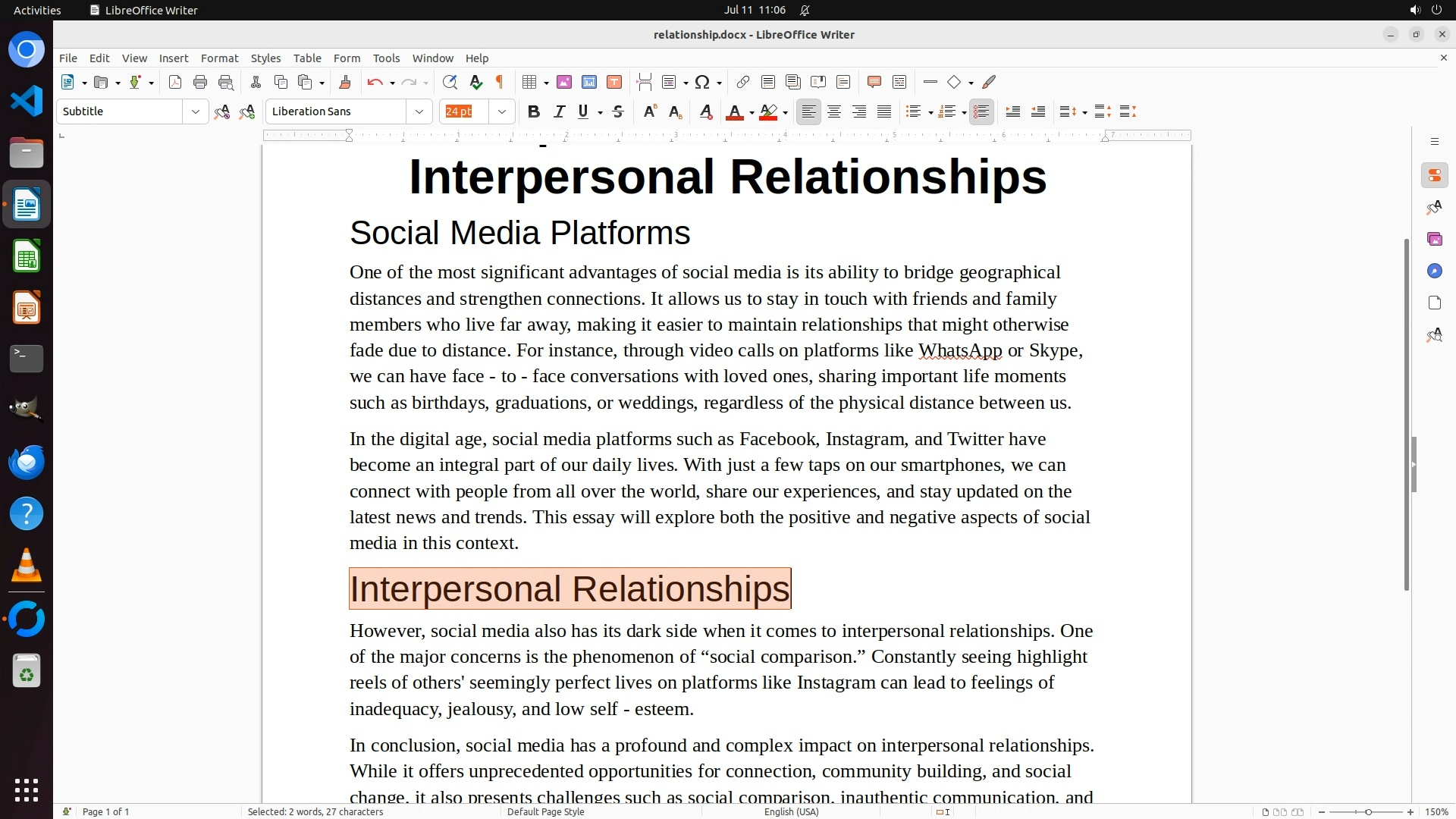 Activities LibreOffice Writer Jul 11 11:06

relationship.docx - LibreOffice Writer

File Edit View Insert Format Styles Table Form Tools Window Help

Subtitle Liberation Sans 24 pt

Interpersonal Relationships

Social Media Platforms

One of the most significant advantages of social media is its ability to bridge geographical distances and strengthen connections. It allows us to stay in touch with friends and family members who live far away, making it easier to maintain relationships that might otherwise fade due to distance. For instance, through video calls on platforms like WhatsApp or Skype, we can have face - to - face conversations with loved ones, sharing important life moments such as birthdays, graduations, or weddings, regardless of the physical distance between us.

In the digital age, social media platforms such as Facebook, Instagram, and Twitter have become an integral part of our daily lives. With just a few taps on our smartphones, we can connect with people from all over the world, share our experiences, and stay updated on the latest news and trends. This essay will explore both the positive and negative aspects of social media in this context.

Interpersonal Relationships

However, social media also has its dark side when it comes to interpersonal relationships. One of the major concerns is the phenomenon of “social comparison.” Constantly seeing highlight reels of others' seemingly perfect lives on platforms like Instagram can lead to feelings of inadequacy, jealousy, and low self - esteem.

In conclusion, social media has a profound and complex impact on interpersonal relationships. While it offers unprecedented opportunities for connection, community building, and social change, it also presents challenges such as social comparison, inauthentic communication, and

Page 1 of 1 Selected: 2 words, 27 characters Default Page Style English (USA) 150%